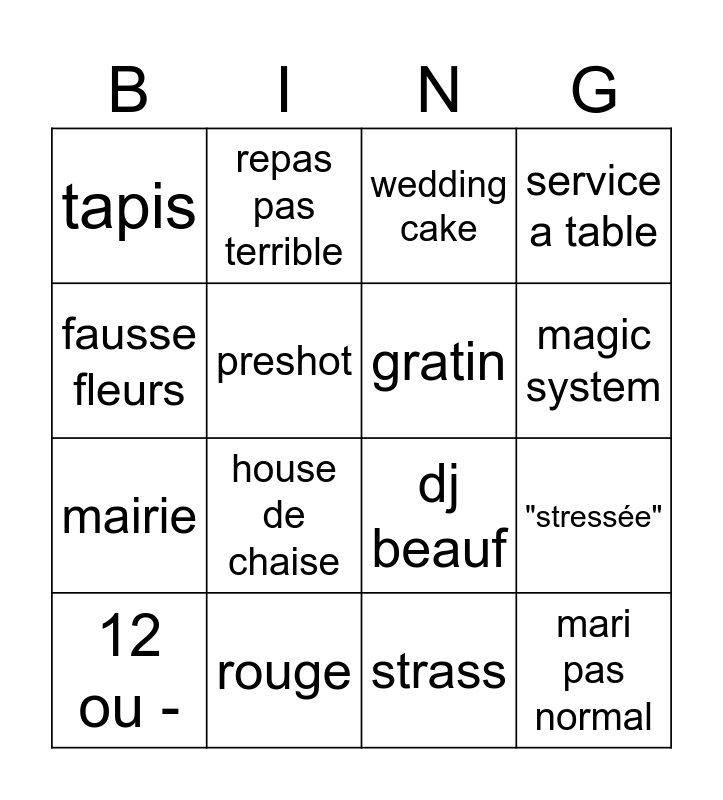 | B | I | N | G |
|---|---|---|---|
| tapis | repas pas terrible | wedding cake | service a table |
| fausse fleurs | preshot | gratin | magic system |
| mairie | house de chaise | dj beauf | "stressée" |
| 12 ou - | rouge | strass | mari pas normal |